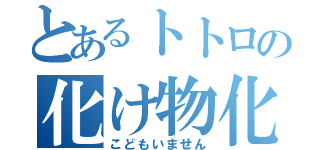 とあるトトロの
化け物化
こどもいません